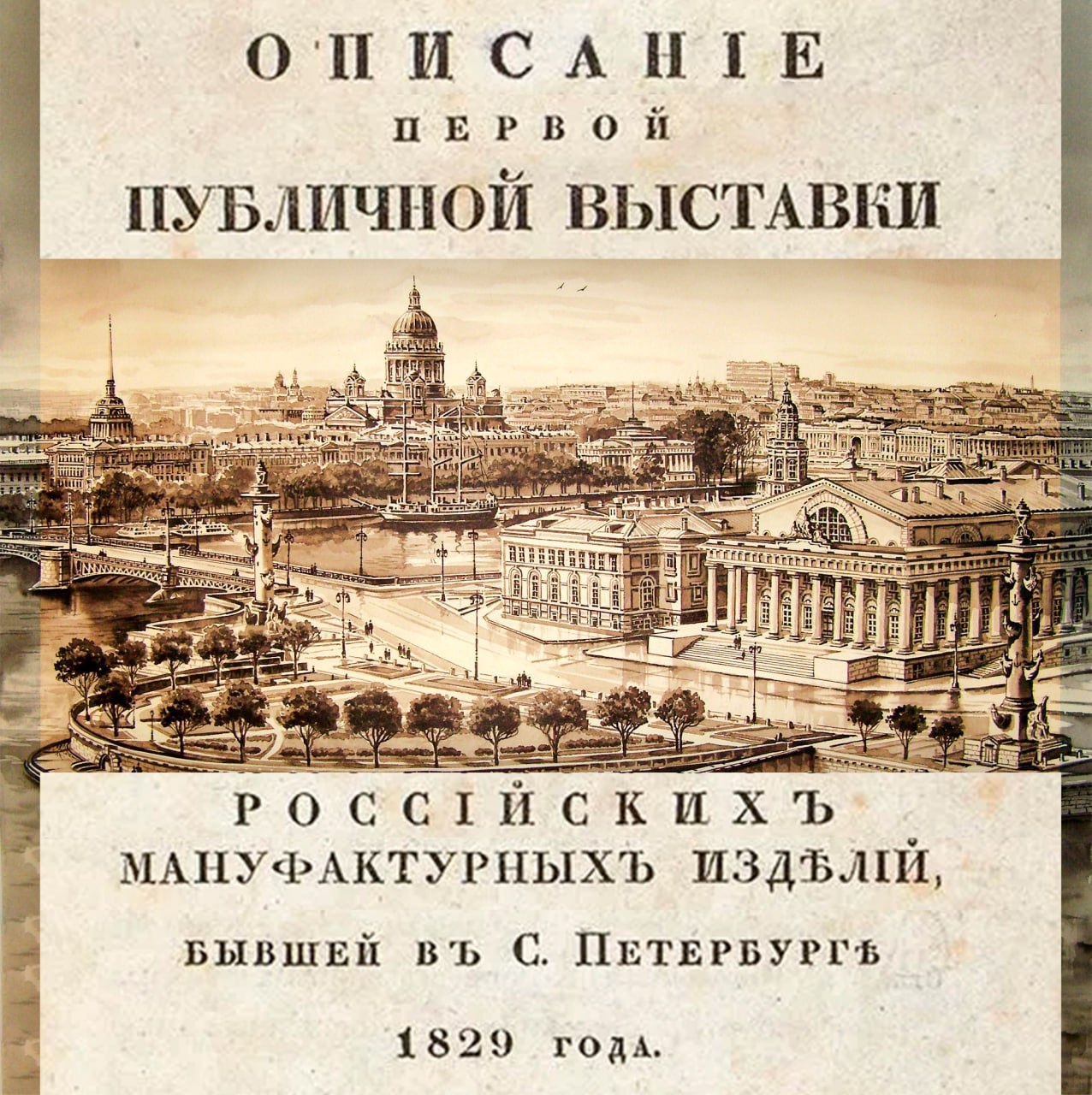 ОПИСАНІЕ
ПЕРВОЙ
ПУБЛИЧНОЙ ВЫСТАВКИ

РОССІЙСКИХЪ
МАНУФАКТУРНЫХЪ ИЗДѢЛІЙ,
БЫВШЕЙ ВЪ С. ПЕТЕРБУРГѢ
1829 ГОДА.